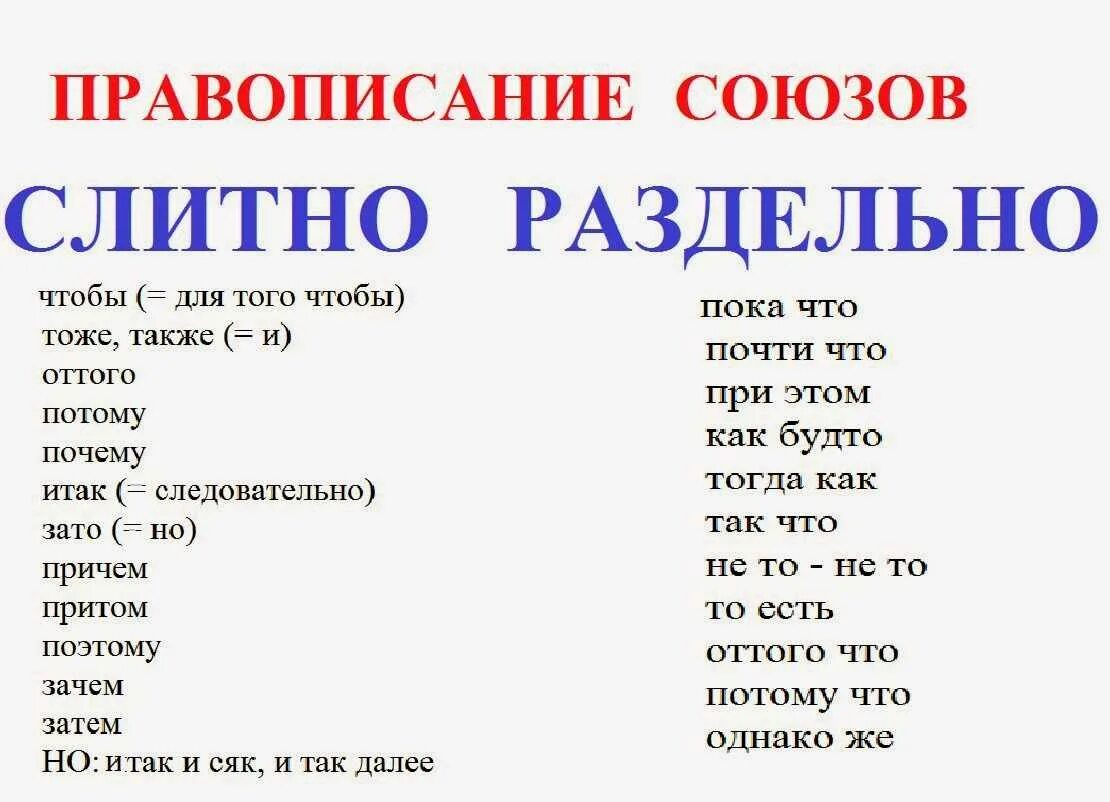 ПРАВОПИСАНИЕ СОЮЗОВ

СЛИТНО

чтобы (= для того чтобы)
тоже, также (= и)
оттого
потому
почему
итак (= следовательно)
зато (= но)
причем
притом
поэтому
зачем
затем
НО: итак и сяк, и так далее

РАЗДЕЛЬНО

пока что
почти что
при этом
как будто
тогда как
так что
не то - не то
то есть
оттого что
потому что
однако же